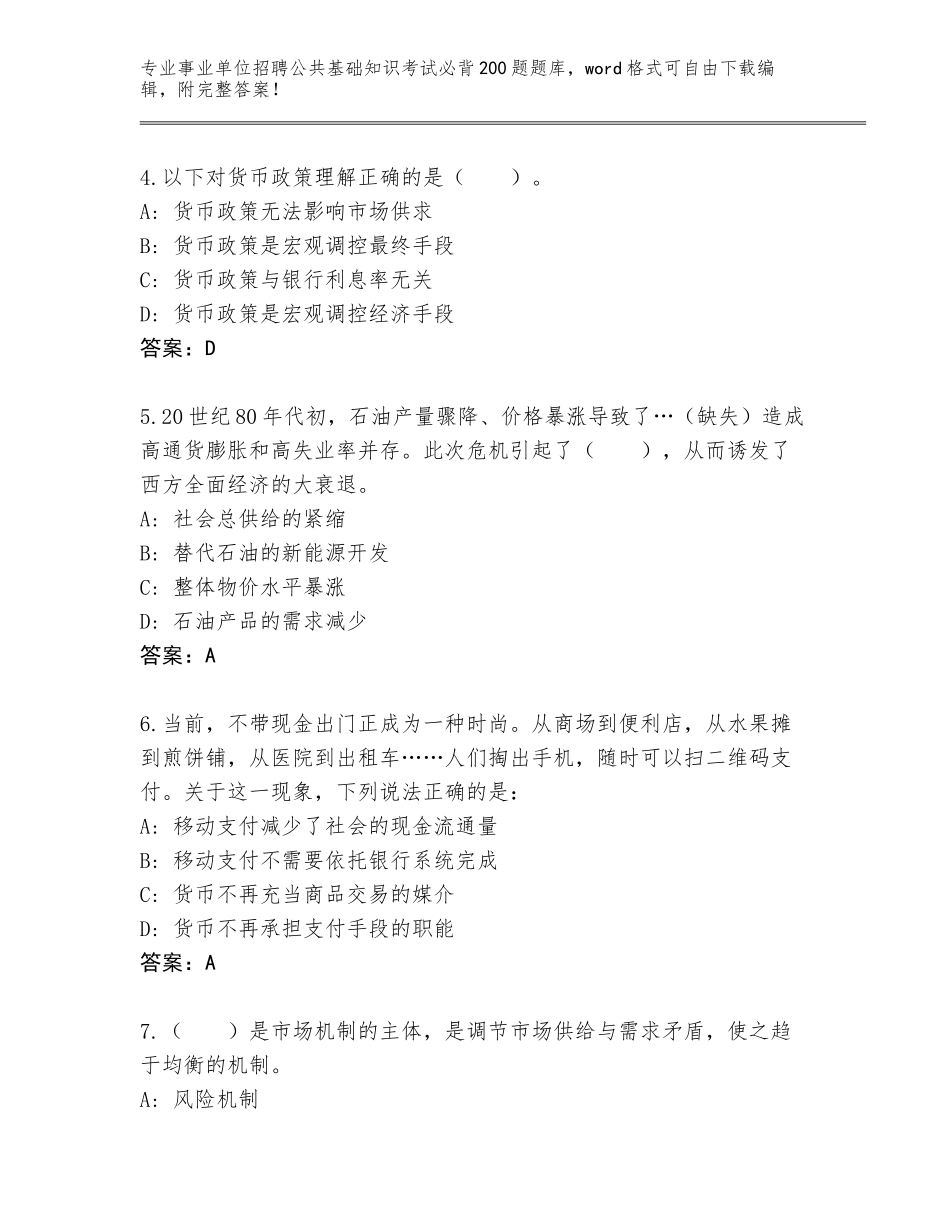 专业事业单位招聘公共基础知识考试必背200题题库，word格式可自由下载编辑，附完整答案！

4.以下对货币政策理解正确的是（　　）。
A：货币政策无法影响市场供求
B：货币政策是宏观调控最终手段
C：货币政策与银行利息率无关
D：货币政策是宏观调控经济手段
答案：D

5.20世纪80年代初，石油产量骤降、价格暴涨导致了…（缺失）造成高通货膨胀和高失业率并存。此次危机引起了（　　），从而诱发了西方全面经济的大衰退。
A：社会总供给的紧缩
B：替代石油的新能源开发
C：整体物价水平暴涨
D：石油产品的需求减少
答案：A

6.当前，不带现金出门正成为一种时尚。从商场到便利店，从水果摊到煎饼铺，从医院到出租车……人们掏出手机，随时可以扫二维码支付。关于这一现象，下列说法正确的是：
A：移动支付减少了社会的现金流通量
B：移动支付不需要依托银行系统完成
C：货币不再充当商品交易的媒介
D：货币不再承担支付手段的职能
答案：A

7.（　　）是市场机制的主体，是调节市场供给与需求矛盾，使之趋于均衡的机制。
A：风险机制